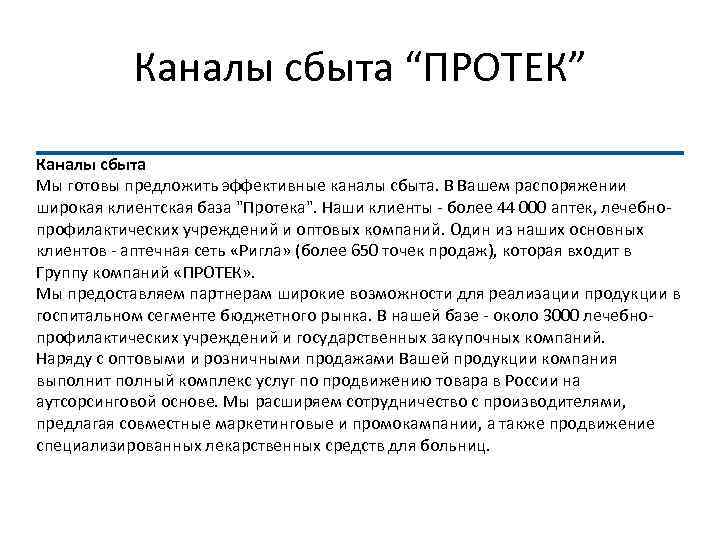 Каналы сбыта “ПРОТЕК”

Каналы сбыта
Мы готовы предложить эффективные каналы сбыта. В Вашем распоряжении широкая клиентская база "Протека". Наши клиенты - более 44 000 аптек, лечебно-профилактических учреждений и оптовых компаний. Один из наших основных клиентов - аптечная сеть «Ригла» (более 650 точек продаж), которая входит в Группу компаний «ПРОТЕК».
Мы предоставляем партнерам широкие возможности для реализации продукции в госпитальном сегменте бюджетного рынка. В нашей базе - около 3000 лечебно-профилактических учреждений и государственных закупочных компаний.
Наряду с оптовыми и розничными продажами Вашей продукции компания выполнит полный комплекс услуг по продвижению товара в России на аутсорсинговой основе. Мы расширяем сотрудничество с производителями, предлагая совместные маркетинговые и промокампании, а также продвижение специализированных лекарственных средств для больниц.